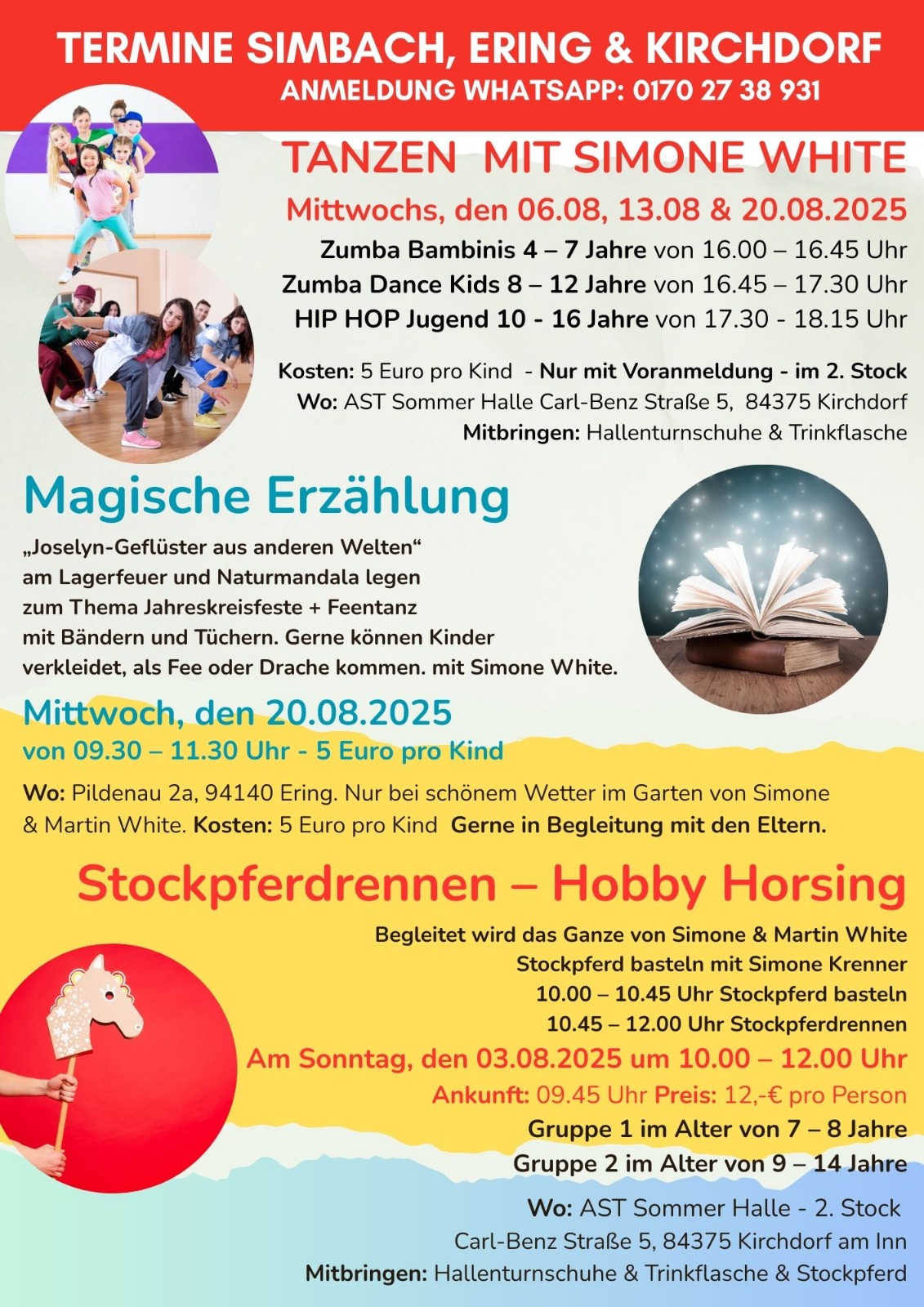 TERMINE SIMBACH, ERING & KIRCHDORF
ANMELDUNG WHATSAPP: 0170 27 38 931

TANZEN MIT SIMONE WHITE
Mittwochs, den 06.08, 13.08 & 20.08.2025
Zumba Bambinis 4 – 7 Jahre von 16.00 – 16.45 Uhr
Zumba Dance Kids 8 – 12 Jahre von 16.45 – 17.30 Uhr
HIP HOP Jugend 10 - 16 Jahre von 17.30 - 18.15 Uhr

Kosten: 5 Euro pro Kind - Nur mit Voranmeldung - im 2. Stock
Wo: AST Sommer Halle Carl-Benz Straße 5, 84375 Kirchdorf
Mitbringen: Hallenturnschuhe & Trinkflasche

Magische Erzählung
„Joselyn-Geflüster aus anderen Welten“ am Lagerfeuer und Naturmandala legen zum Thema Jahreskreisfeste + Feentanz mit Bändern und Tüchern. Gerne können Kinder verkleidet, als Fee oder Drache kommen. mit Simone White.

Mittwoch, den 20.08.2025
von 09.30 – 11.30 Uhr - 5 Euro pro Kind

Wo: Pildenau 2a, 94140 Ering. Nur bei schönem Wetter im Garten von Simone & Martin White. Kosten: 5 Euro pro Kind Gerne in Begleitung mit den Eltern.

Stockpferdrennen – Hobby Horsing
Begleitet wird das Ganze von Simone & Martin White
Stockpferd basteln mit Simone Krenner
10.00 – 10.45 Uhr Stockpferd basteln
10.45 – 12.00 Uhr Stockpferdrennen
Am Sonntag, den 03.08.2025 um 10.00 – 12.00 Uhr
Ankunft: 09.45 Uhr Preis: 12,-€ pro Person
Gruppe 1 im Alter von 7 – 8 Jahre
Gruppe 2 im Alter von 9 – 14 Jahre
Wo: AST Sommer Halle - 2. Stock
Carl-Benz Straße 5, 84375 Kirchdorf am Inn
Mitbringen: Hallenturnschuhe & Trinkflasche & Stockpferd